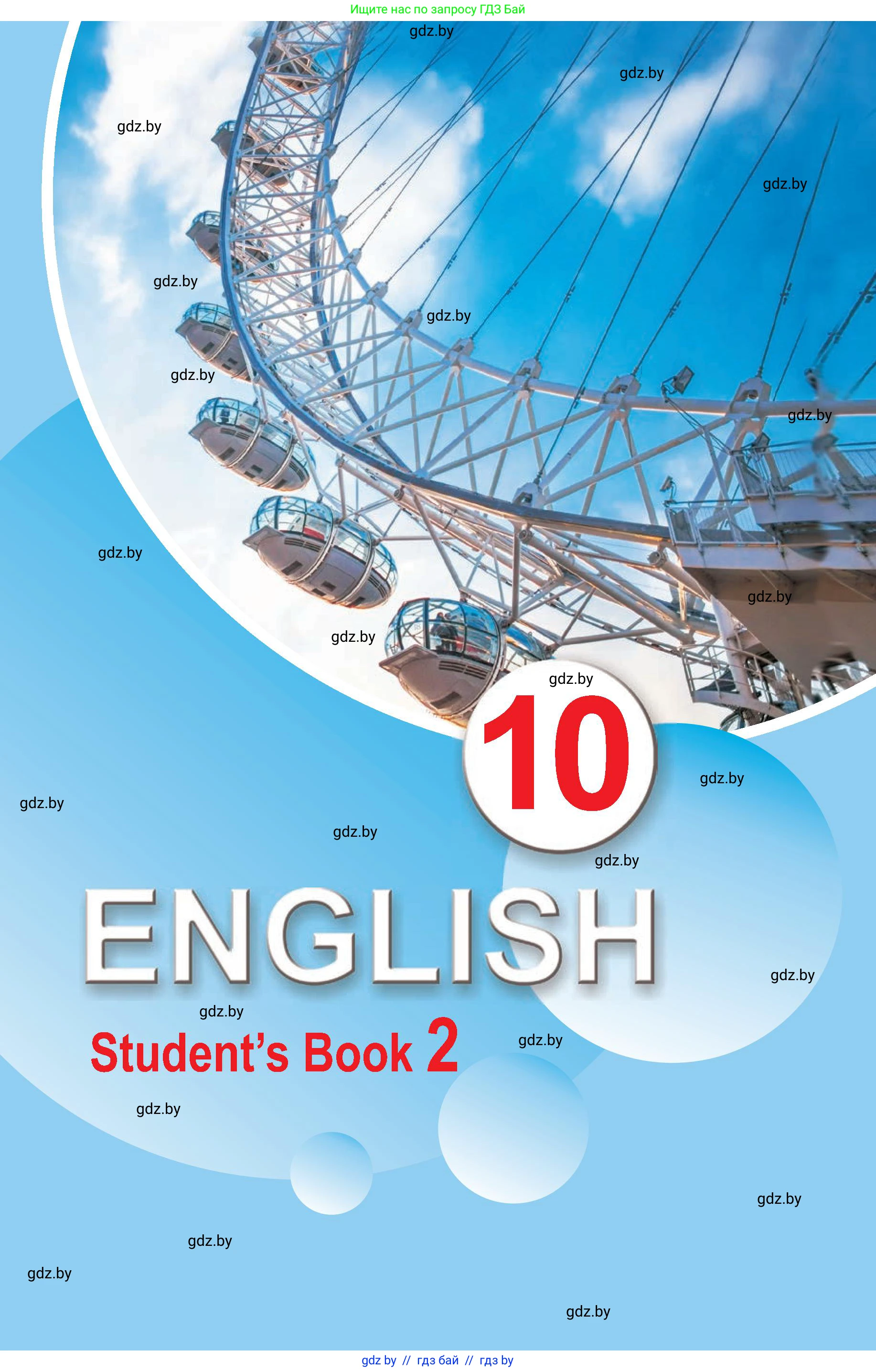 Ищите нас по запросу ГДЗ Бай

gdz.by

gdz.by

gdz.by

gdz.by

gdz.by

gdz.by

gdz.by

gdz.by

gdz.by

gdz.by

gdz.by

gdz.by

10

gdz.by

gdz.by

gdz.by

gdz.by

ENGLISH

gdz.by

gdz.by

Student's Book 2

gdz.by

gdz.by

gdz.by

gdz.by

gdz.by

gdz.by

gdz by // гдз бай // гдз by